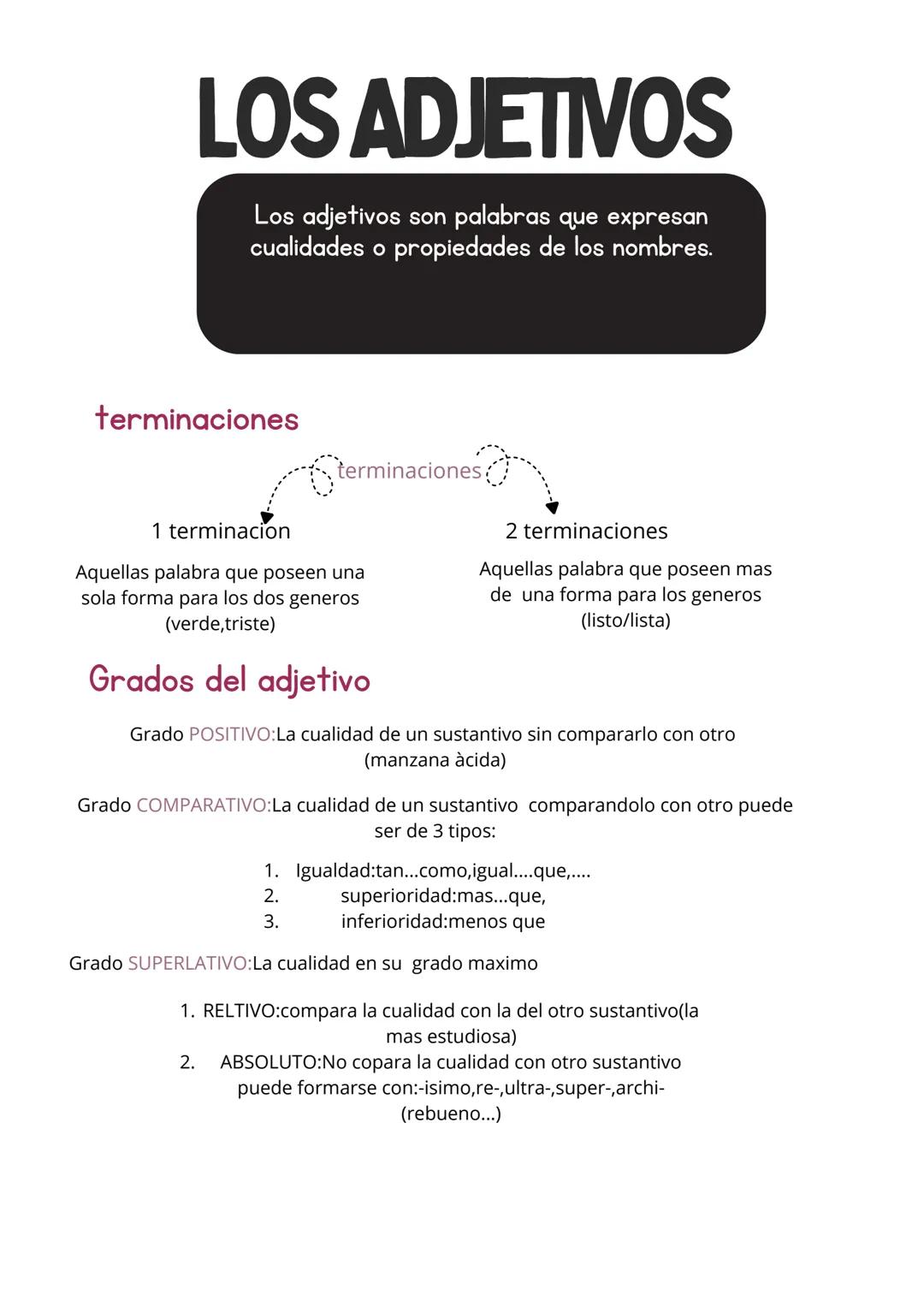 LOS ADJETIVOS

Los adjetivos son palabras que expresan cualidades o propiedades de los nombres.

terminaciones

terminaciones

1 terminacion

Aquellas palabra que poseen una sola forma para los dos generos (verde,triste)

2 terminaciones

Aquellas palabra que poseen mas de una forma para los generos (listo/lista)

Grados del adjetivo

Grado POSITIVO:La cualidad de un sustantivo sin compararlo con otro (manzana àcida)

Grado COMPARATIVO:La cualidad de un sustantivo comparandolo con otro puede ser de 3 tipos:

1. Igualdad:tan...como,igual....que,....
2. superioridad:mas...que,
3. inferioridad:menos que

Grado SUPERLATIVO:La cualidad en su grado maximo

1. RELTIVO:compara la cualidad con la del otro sustantivo(la mas estudiosa)
2. ABSOLUTO:No copara la cualidad con otro sustantivo puede formarse con:-isimo,re-,ultra-,super-,archi- (rebueno...)